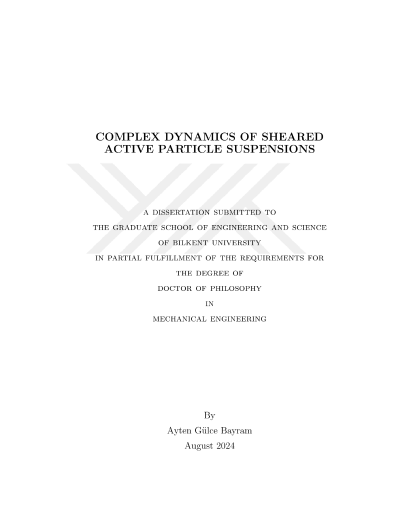 COMPLEX DYNAMICS OF SHEARED ACTIVE PARTICLE SUSPENSIONS

A DISSERTATION SUBMITTED TO
THE GRADUATE SCHOOL OF ENGINEERING AND SCIENCE
OF BILKENT UNIVERSITY
IN PARTIAL FULFILLMENT OF THE REQUIREMENTS FOR
THE DEGREE OF
DOCTOR OF PHILOSOPHY
IN
MECHANICAL ENGINEERING

By
Ayten Gülce Bayram
August 2024